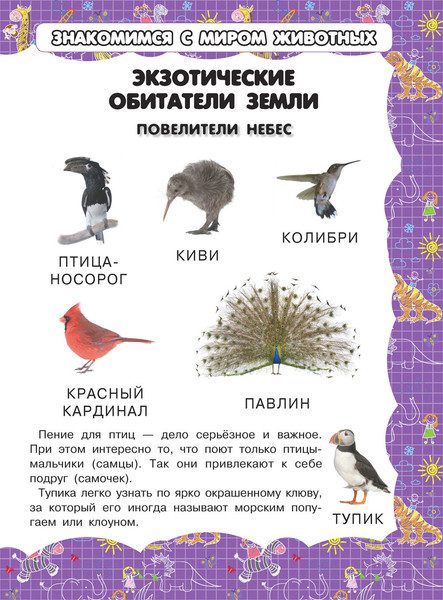 ЗНАКОМИМСЯ С МИРОМ ЖИВОТНЫХ

ЭКЗОТИЧЕСКИЕ ОБИТАТЕЛИ ЗЕМЛИ

ПОВЕЛИТЕЛИ НЕБЕС

ПТИЦА-НОСОРОГ

КИВИ

КОЛИБРИ

КРАСНЫЙ КАРДИНАЛ

ПАВЛИН

Пение для птиц — дело серьёзное и важное. При этом интересно то, что поют только птицы-мальчики (самцы). Так они привлекают к себе подруг (самочек).

Тупика легко узнать по ярко окрашенному клюву, за который его иногда называют морским попугаем или клоуном.

ТУПИК